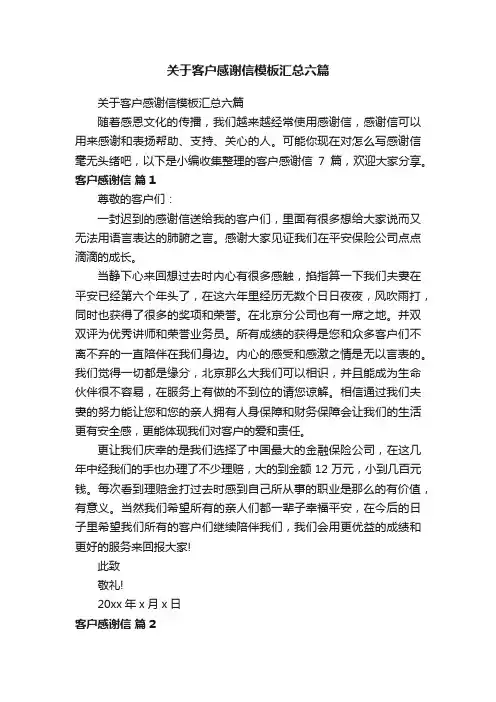 关于客户感谢信模板汇总六篇

关于客户感谢信模板汇总六篇

随着感恩文化的传播，我们越来越经常使用感谢信，感谢信可以用来感谢和表扬帮助、支持、关心的人。可能你现在对怎么写感谢信毫无头绪吧，以下是小编收集整理的客户感谢信 7 篇，欢迎大家分享。

客户感谢信 篇 1

尊敬的客户们：

一封迟到的感谢信送给我的客户们，里面有很多想给大家说而又无法用语言表达的肺腑之言。感谢大家见证我们在平安保险公司点点滴滴的成长。

当静下心来回想过去时内心有很多感触，掐指算一下我们夫妻在平安已经第六个年头了，在这六年里经历无数个日日夜夜，风吹雨打，同时也获得了很多的奖项和荣誉。在北京分公司也有一席之地。并双双评为优秀讲师和荣誉业务员。所有成绩的获得是您和众多客户们不离不弃的一直陪伴在我们身边。内心的感受和感激之情是无以言表的。我们觉得一切都是缘分，北京那么大我们可以相识，并且能成为生命伙伴很不容易，在服务上有做的不到位的请您谅解。相信通过我们夫妻的努力能让您和您的亲人拥有人身保障和财务保障会让我们的生活更有安全感，更能体现我们对客户的爱和责任。

更让我们庆幸的是我们选择了中国最大的金融保险公司，在这几年中经我们的手也办理了不少理赔，大的到金额 12 万元，小到几百元钱。每次看到理赔金打过去时感到自己所从事的职业是那么的有价值，有意义。当然我们希望所有的亲人们都一辈子幸福平安，在今后的日子里希望我们所有的客户们继续陪伴我们，我们会用更优益的成绩和更好的服务来回报大家!

此致

敬礼!

20xx 年 x 月 x 日

客户感谢信 篇 2